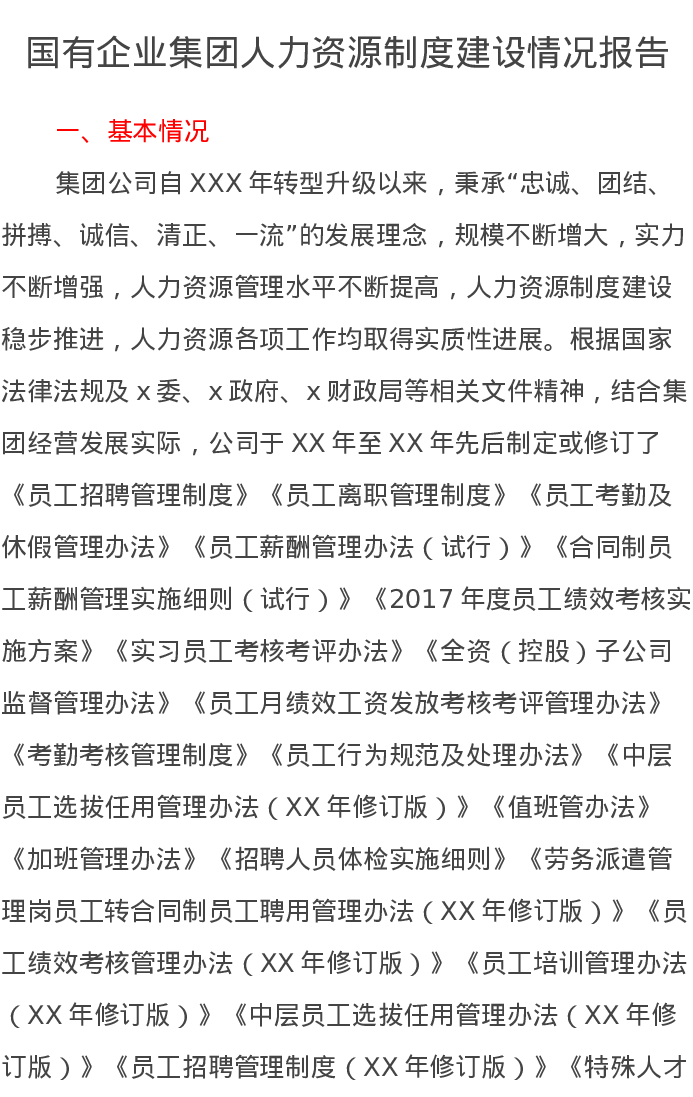 国有企业集团人力资源制度建设情况报告

一、基本情况

集团公司自 XXX 年转型升级以来，秉承“忠诚、团结、拼搏、诚信、清正、一流”的发展理念，规模不断增大，实力不断增强，人力资源管理水平不断提高，人力资源制度建设稳步推进，人力资源各项工作均取得实质性进展。根据国家法律法规及 x 委、x 政府、x 财政局等相关文件精神，结合集团经营发展实际，公司于 XX 年至 XX 年先后制定或修订了《员工招聘管理制度》《员工离职管理制度》《员工考勤及休假管理办法》《员工薪酬管理办法（试行）》《合同制员工薪酬管理实施细则（试行）》《2017 年度员工绩效考核实施方案》《实习员工考核考评办法》《全资（控股）子公司监督管理办法》《员工月绩效工资发放考核考评管理办法》《考勤考核管理制度》《员工行为规范及处理办法》《中层员工选拔任用管理办法（XX 年修订版）》《值班管办法》《加班管理办法》《招聘人员体检实施细则》《劳务派遣管理岗员工转合同制员工聘用管理办法（XX 年修订版）》《员工绩效考核管理办法（XX 年修订版）》《员工培训管理办法（XX 年修订版）》《中层员工选拔任用管理办法（XX 年修订版）》《员工招聘管理制度（XX 年修订版）》《特殊人才